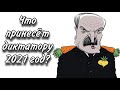 Что принесёт диктатору 2021 год?